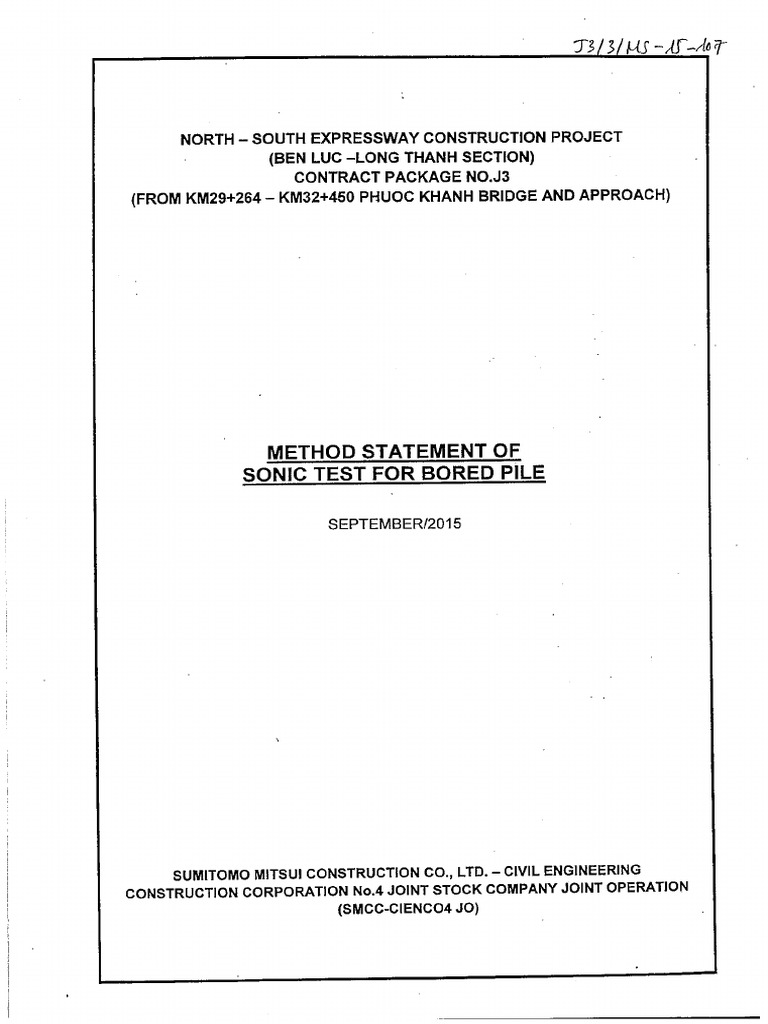 J3/3/MS-15-107

NORTH – SOUTH EXPRESSWAY CONSTRUCTION PROJECT
(BEN LUC –LONG THANH SECTION)
CONTRACT PACKAGE NO.J3
(FROM KM29+264 – KM32+450 PHUOC KHANH BRIDGE AND APPROACH)

METHOD STATEMENT OF
SONIC TEST FOR BORED PILE

SEPTEMBER/2015

SUMITOMO MITSUI CONSTRUCTION CO., LTD. – CIVIL ENGINEERING CONSTRUCTION CORPORATION No.4 JOINT STOCK COMPANY JOINT OPERATION
(SMCC-CIENCO4 JO)